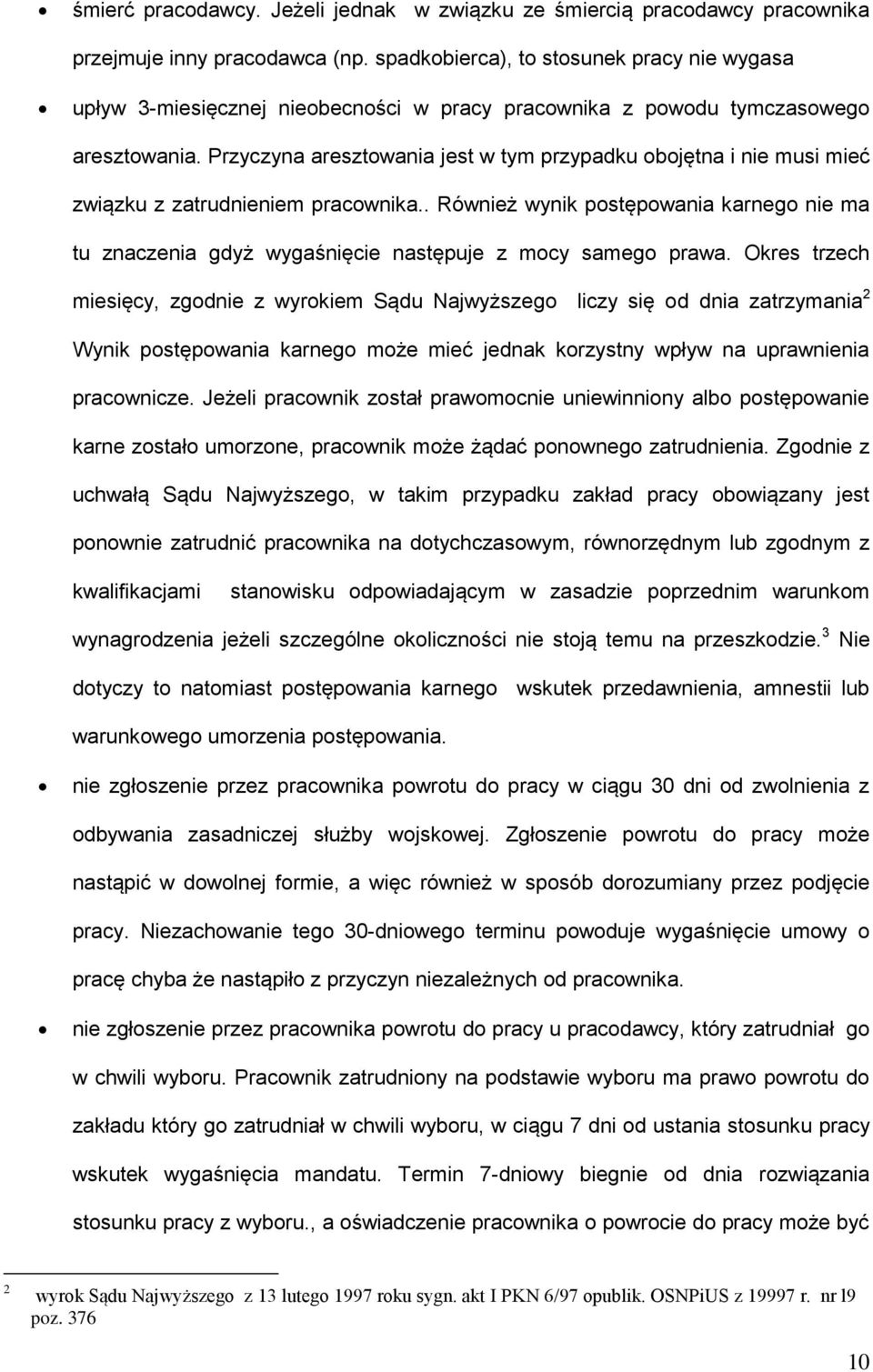 • śmierć pracodawcy. Jeżeli jednak w związku ze śmiercią pracodawcy pracownika przejmuje inny pracodawca (np. spadkobierca), to stosunek pracy nie wygasa

• upływ 3-miesięcznej nieobecności w pracy pracownika z powodu tymczasowego aresztowania. Przyczyna aresztowania jest w tym przypadku obojętna i nie musi mieć związku z zatrudnieniem pracownika.. Również wynik postępowania karnego nie ma tu znaczenia gdyż wygaśnięcie następuje z mocy samego prawa. Okres trzech miesięcy, zgodnie z wyrokiem Sądu Najwyższego liczy się od dnia zatrzymania$^2$ Wynik postępowania karnego może mieć jednak korzystny wpływ na uprawnienia pracownicze. Jeżeli pracownik został prawomocnie uniewinniony albo postępowanie karne zostało umorzone, pracownik może żądać ponownego zatrudnienia. Zgodnie z uchwałą Sądu Najwyższego, w takim przypadku zakład pracy obowiązany jest ponownie zatrudnić pracownika na dotychczasowym, równorzędnym lub zgodnym z kwalifikacjami stanowisku odpowiadającym w zasadzie poprzednim warunkom wynagrodzenia jeżeli szczególne okoliczności nie stoją temu na przeszkodzie.$^3$ Nie dotyczy to natomiast postępowania karnego wskutek przedawnienia, amnestii lub warunkowego umorzenia postępowania.

• nie zgłoszenie przez pracownika powrotu do pracy w ciągu 30 dni od zwolnienia z odbywania zasadniczej służby wojskowej. Zgłoszenie powrotu do pracy może nastąpić w dowolnej formie, a więc również w sposób dorozumiany przez podjęcie pracy. Niezachowanie tego 30-dniowego terminu powoduje wygaśnięcie umowy o pracę chyba że nastąpiło z przyczyn niezależnych od pracownika.

• nie zgłoszenie przez pracownika powrotu do pracy u pracodawcy, który zatrudniał go w chwili wyboru. Pracownik zatrudniony na podstawie wyboru ma prawo powrotu do zakładu który go zatrudniał w chwili wyboru, w ciągu 7 dni od ustania stosunku pracy wskutek wygaśnięcia mandatu. Termin 7-dniowy biegnie od dnia rozwiązania stosunku pracy z wyboru., a oświadczenie pracownika o powrocie do pracy może być

$^2$ wyrok Sądu Najwyższego z 13 lutego 1997 roku sygn. akt I PKN 6/97 opublik. OSNPiUS z 19997 r. nr l9 poz. 376

10